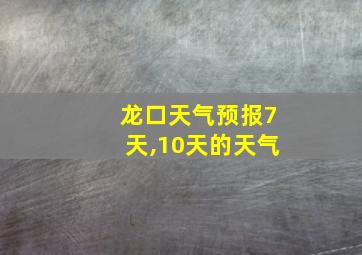 龙口天气预报7天,10天的天气